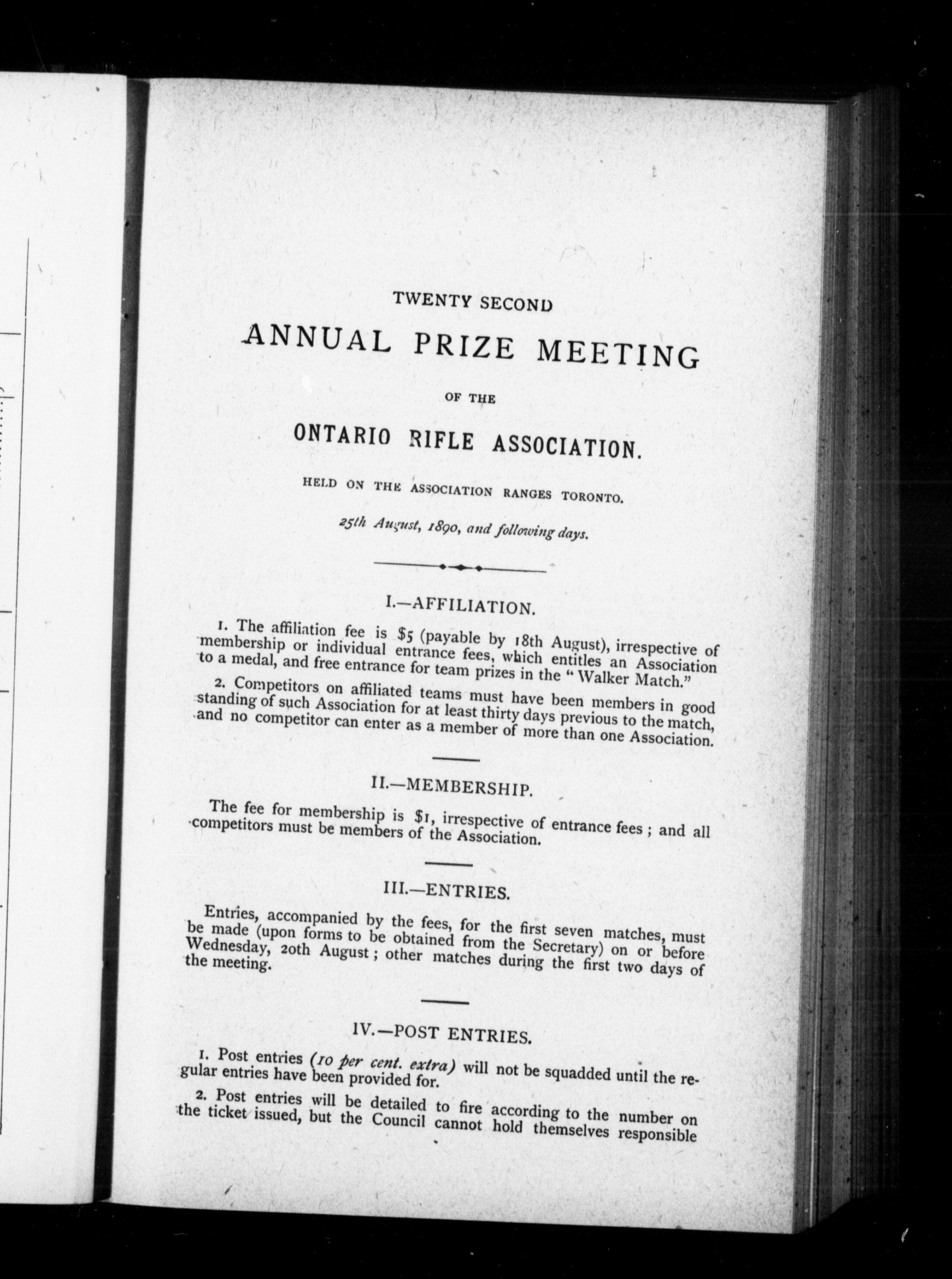 TWENTY SECOND

ANNUAL PRIZE MEETING

OF THE

ONTARIO RIFLE ASSOCIATION.

HELD ON THE ASSOCIATION RANGES TORONTO.

25th August, 1890, and following days.

I.—AFFILIATION.

1. The affiliation fee is $5 (payable by 18th August), irrespective of membership or individual entrance fees, which entitles an Association to a medal, and free entrance for team prizes in the "Walker Match."

2. Competitors on affiliated teams must have been members in good standing of such Association for at least thirty days previous to the match, and no competitor can enter as a member of more than one Association.

II.—MEMBERSHIP.

The fee for membership is $1, irrespective of entrance fees; and all competitors must be members of the Association.

III.—ENTRIES.

Entries, accompanied by the fees, for the first seven matches, must be made (upon forms to be obtained from the Secretary) on or before Wednesday, 20th August; other matches during the first two days of the meeting.

IV.—POST ENTRIES.

1. Post entries (10 per cent. extra) will not be squadded until the regular entries have been provided for.

2. Post entries will be detailed to fire according to the number on the ticket issued, but the Council cannot hold themselves responsible